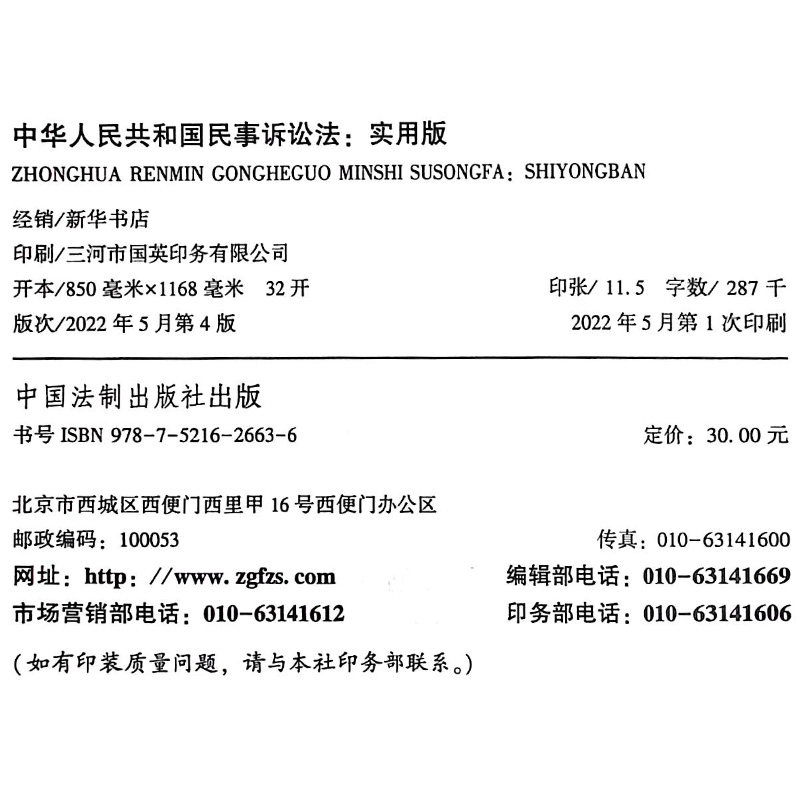 中华人民共和国民事诉讼法：实用版
ZHONGHUA RENMIN GONGHEGUO MINSHI SUSONGFA：SHIYONGBAN

经销/新华书店
印刷/三河市国英印务有限公司
开本/850毫米×1168毫米 32开 印张/11.5 字数/287千
版次/2022年5月第4版 2022年5月第1次印刷

中国法制出版社出版
书号ISBN 978-7-5216-2663-6 定价：30.00元

北京市西城区西便门西里甲16号西便门办公区
邮政编码：100053 传真：010-63141600
网址：http：//www.zgfzs.com 编辑部电话：010-63141669
市场营销部电话：010-63141612 印务部电话：010-63141606

（如有印装质量问题，请与本社印务部联系。）